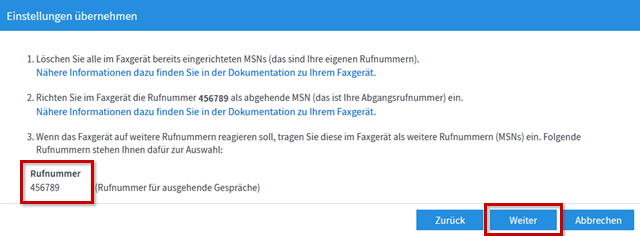 Einstellungen übernehmen

1. Löschen Sie alle im Faxgerät bereits eingerichteten MSNs (das sind Ihre eigenen Rufnummern).
Nähere Informationen dazu finden Sie in der Dokumentation zu Ihrem Faxgerät.

2. Richten Sie im Faxgerät die Rufnummer 456789 als abgehende MSN (das ist Ihre Abgangsrufnummer) ein.
Nähere Informationen dazu finden Sie in der Dokumentation zu Ihrem Faxgerät.

3. Wenn das Faxgerät auf weitere Rufnummern reagieren soll, tragen Sie diese im Faxgerät als weitere Rufnummern (MSNs) ein. Folgende Rufnummern stehen Ihnen dafür zur Auswahl:

Rufnummer
456789 (Rufnummer für ausgehende Gespräche)

Zurück Weiter Abbrechen